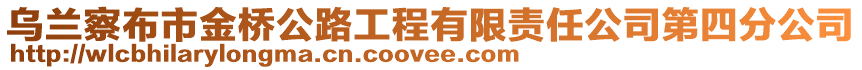 乌兰察布市金桥公路工程有限责任公司第四分公司
http://wlcbhilarylongma.cn.coovee.com